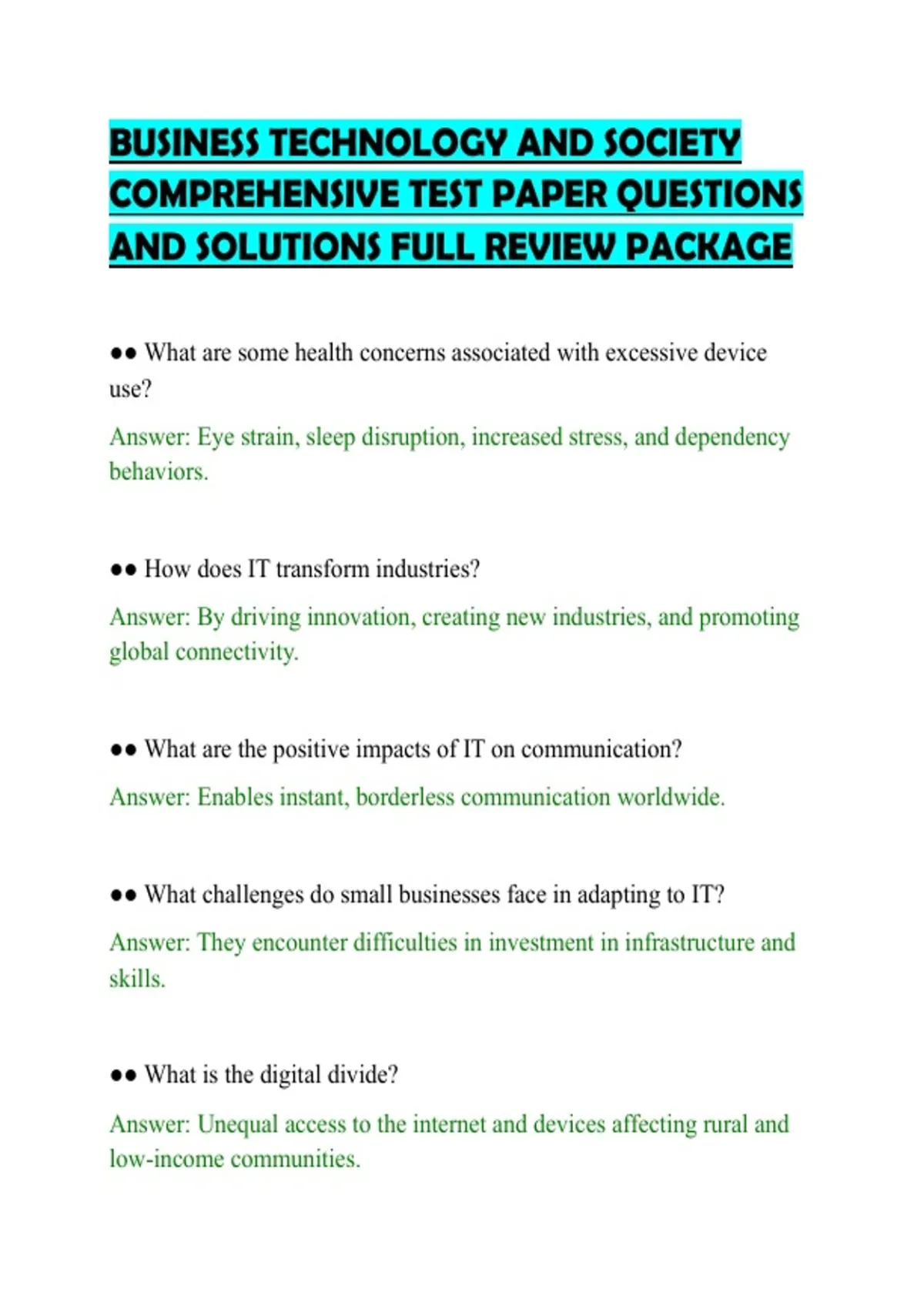 BUSINESS TECHNOLOGY AND SOCIETY COMPREHENSIVE TEST PAPER QUESTIONS AND SOLUTIONS FULL REVIEW PACKAGE

•• What are some health concerns associated with excessive device use?

Answer: Eye strain, sleep disruption, increased stress, and dependency behaviors.

•• How does IT transform industries?

Answer: By driving innovation, creating new industries, and promoting global connectivity.

•• What are the positive impacts of IT on communication?

Answer: Enables instant, borderless communication worldwide.

•• What challenges do small businesses face in adapting to IT?

Answer: They encounter difficulties in investment in infrastructure and skills.

•• What is the digital divide?

Answer: Unequal access to the internet and devices affecting rural and low-income communities.